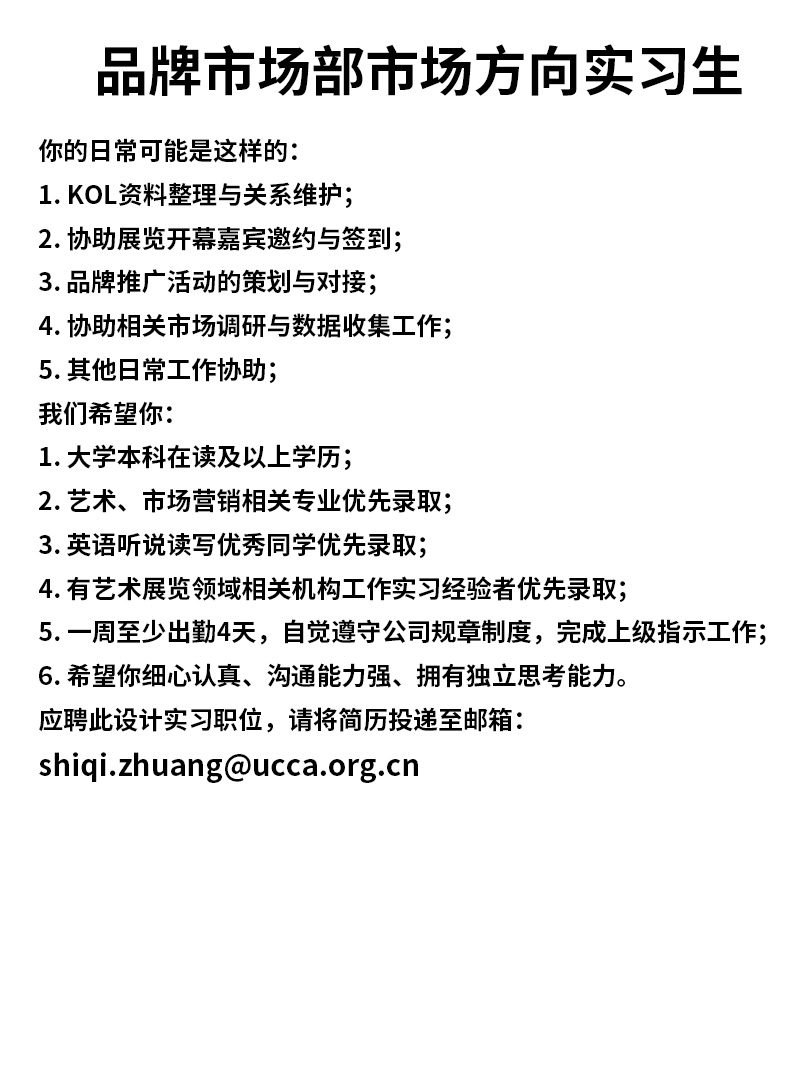 品牌市场部市场方向实习生

你的日常可能是这样的：
1. KOL资料整理与关系维护；
2. 协助展览开幕嘉宾邀约与签到；
3. 品牌推广活动的策划与对接；
4. 协助相关市场调研与数据收集工作；
5. 其他日常工作协助；
我们希望你：
1. 大学本科在读及以上学历；
2. 艺术、市场营销相关专业优先录取；
3. 英语听说读写优秀同学优先录取；
4. 有艺术展览领域相关机构工作实习经验者优先录取；
5. 一周至少出勤4天，自觉遵守公司规章制度，完成上级指示工作；
6. 希望你细心认真、沟通能力强、拥有独立思考能力。
应聘此设计实习职位，请将简历投递至邮箱：
shiqi.zhuang@ucca.org.cn